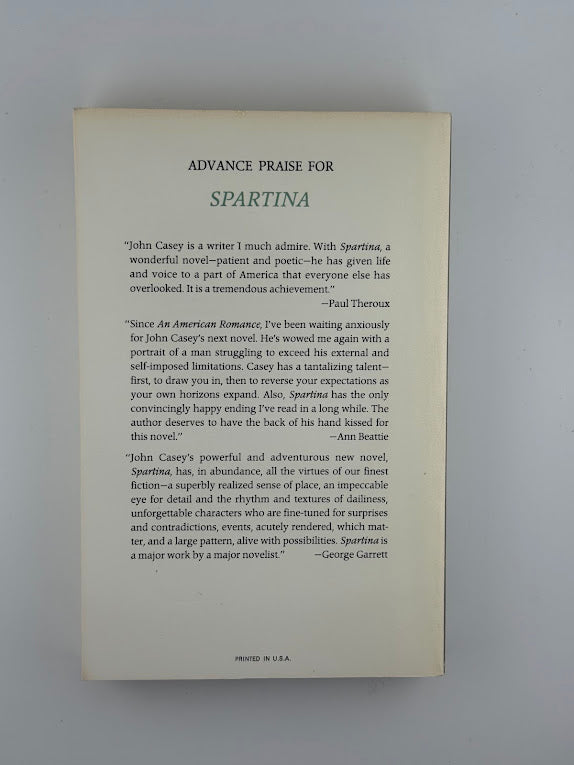 ADVANCE PRAISE FOR

SPARTINA

"John Casey is a writer I much admire. With Spartina, a wonderful novel—patient and poetic—he has given life and voice to a part of America that everyone else has overlooked. It is a tremendous achievement."
—Paul Theroux

"Since An American Romance, I've been waiting anxiously for John Casey's next novel. He's wowed me again with a portrait of a man struggling to exceed his external and self-imposed limitations. Casey has a tantalizing talent—first, to draw you in, then to reverse your expectations as your own horizons expand. Also, Spartina has the only convincingly happy ending I've read in a long while. The author deserves to have the back of his hand kissed for this novel."
—Ann Beattie

"John Casey's powerful and adventurous new novel, Spartina, has, in abundance, all the virtues of our finest fiction—a superbly realized sense of place, an impeccable eye for detail and the rhythm and textures of dailiness, unforgettable characters who are fine-tuned for surprises and contradictions, events, acutely rendered, which matter, and a large pattern, alive with possibilities. Spartina is a major work by a major novelist."
—George Garrett

PRINTED IN U.S.A.